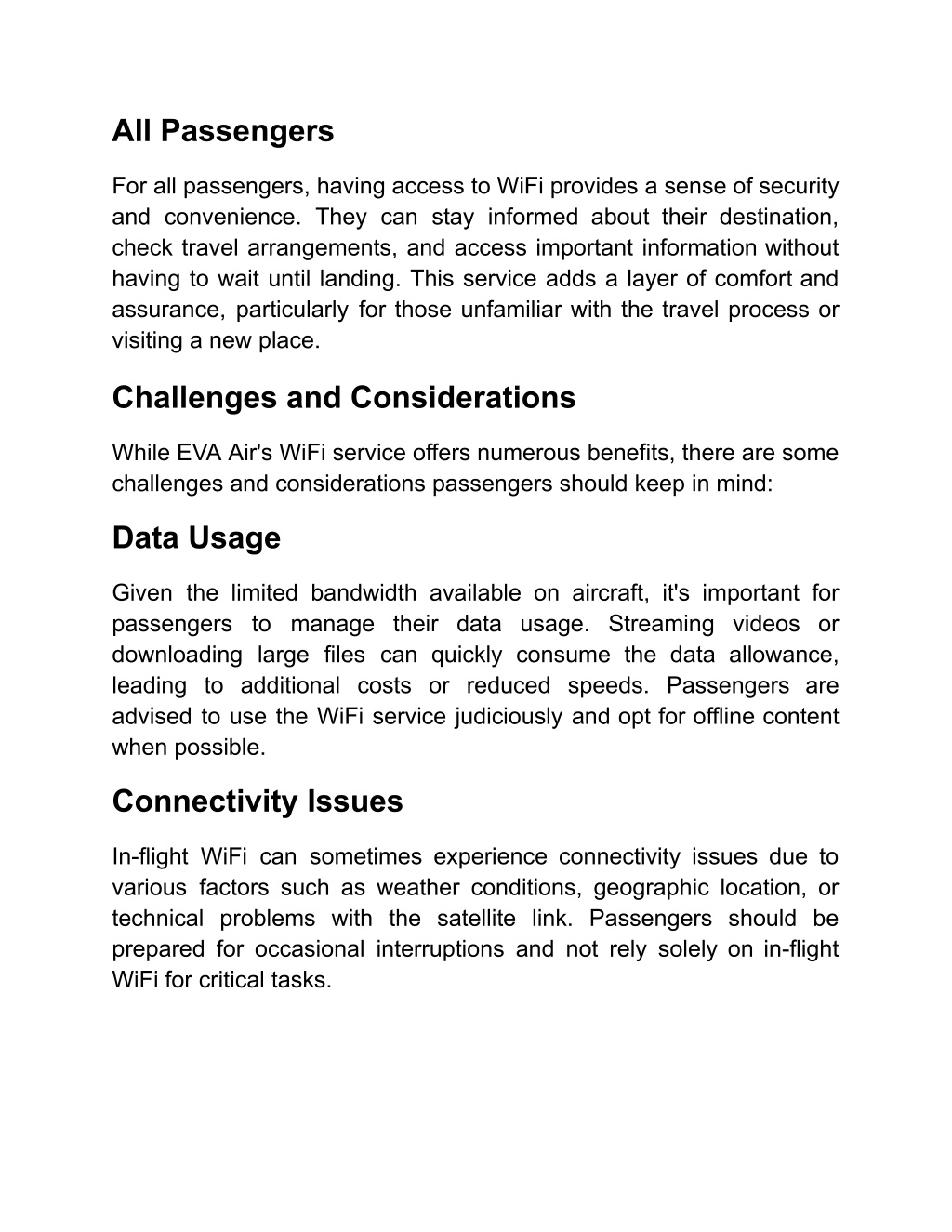 All Passengers

For all passengers, having access to WiFi provides a sense of security and convenience. They can stay informed about their destination, check travel arrangements, and access important information without having to wait until landing. This service adds a layer of comfort and assurance, particularly for those unfamiliar with the travel process or visiting a new place.

Challenges and Considerations

While EVA Air's WiFi service offers numerous benefits, there are some challenges and considerations passengers should keep in mind:

Data Usage

Given the limited bandwidth available on aircraft, it's important for passengers to manage their data usage. Streaming videos or downloading large files can quickly consume the data allowance, leading to additional costs or reduced speeds. Passengers are advised to use the WiFi service judiciously and opt for offline content when possible.

Connectivity Issues

In-flight WiFi can sometimes experience connectivity issues due to various factors such as weather conditions, geographic location, or technical problems with the satellite link. Passengers should be prepared for occasional interruptions and not rely solely on in-flight WiFi for critical tasks.